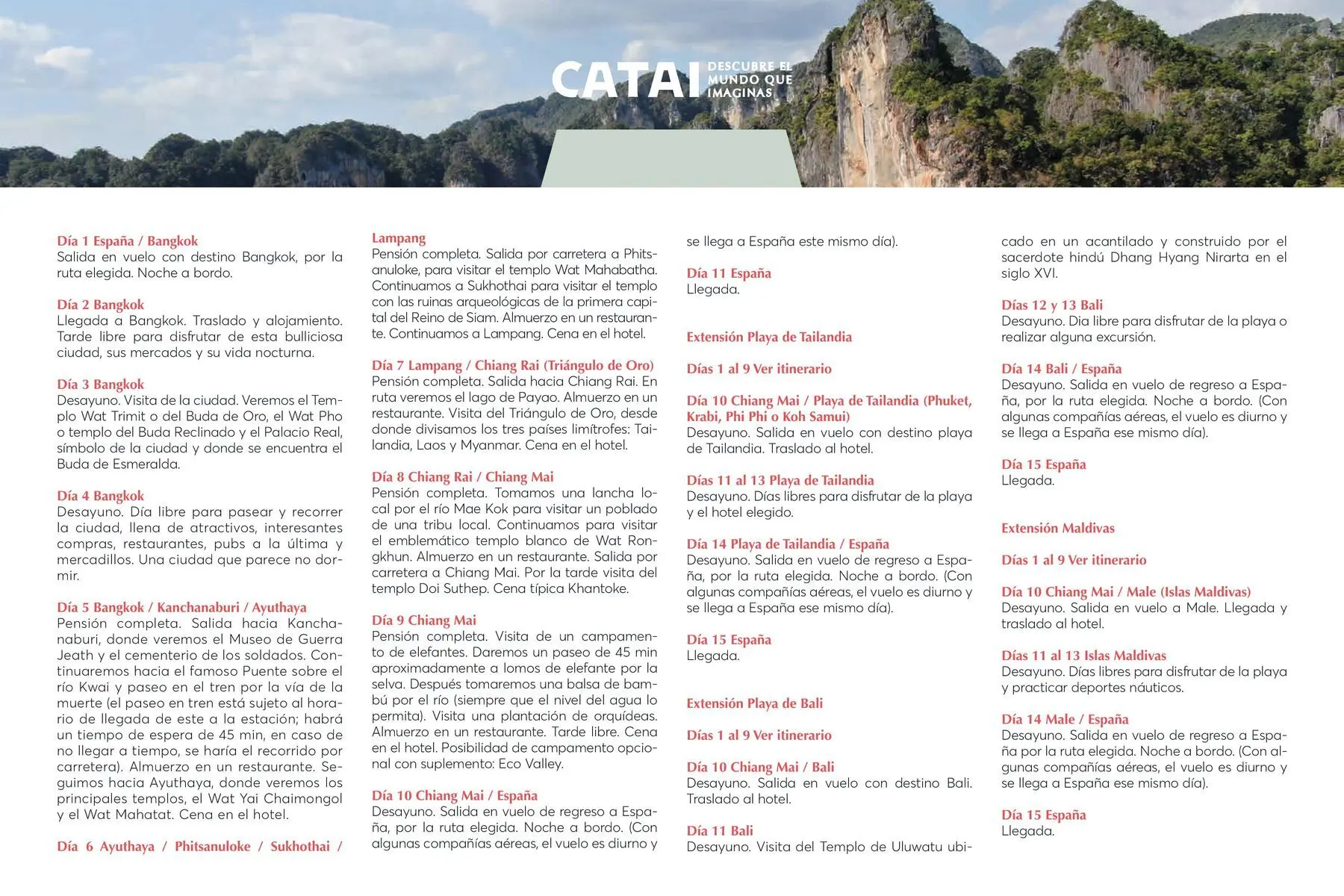 CATAI DESCUBRE EL MUNDO QUE IMAGINAS

Día 1 España / Bangkok
Salida en vuelo con destino Bangkok, por la ruta elegida. Noche a bordo.

Día 2 Bangkok
Llegada a Bangkok. Traslado y alojamiento. Tarde libre para disfrutar de esta bulliciosa ciudad, sus mercados y su vida nocturna.

Día 3 Bangkok
Desayuno. Visita de la ciudad. Veremos el Templo Wat Trimit o del Buda de Oro, el Wat Pho o templo del Buda Reclinado y el Palacio Real, símbolo de la ciudad y donde se encuentra el Buda de Esmeralda.

Día 4 Bangkok
Desayuno. Día libre para pasear y recorrer la ciudad, llena de atractivos, interesantes compras, restaurantes, pubs a la última y mercadillos. Una ciudad que parece no dormir.

Día 5 Bangkok / Kanchanaburi / Ayuthaya
Pensión completa. Salida hacia Kanchanaburi, donde veremos el Museo de Guerra Jeath y el cementerio de los soldados. Continuaremos hacia el famoso Puente sobre el río Kwai y paseo en el tren por la vía de la muerte (el paseo en tren está sujeto al horario de llegada de este a la estación; habrá un tiempo de espera de 45 min, en caso de no llegar a tiempo, se haría el recorrido por carretera). Almuerzo en un restaurante. Seguimos hacia Ayuthaya, donde veremos los principales templos, el Wat Yai Chaimongol y el Wat Mahatat. Cena en el hotel.

Día 6 Ayuthaya / Phitsanuloke / Sukhothai / Lampang
Pensión completa. Salida por carretera a Phitsanuloke, para visitar el templo Wat Mahabatha. Continuamos a Sukhothai para visitar el templo con las ruinas arqueológicas de la primera capital del Reino de Siam. Almuerzo en un restaurante. Continuamos a Lampang. Cena en el hotel.

Día 7 Lampang / Chiang Rai (Triángulo de Oro)
Pensión completa. Salida hacia Chiang Rai. En ruta veremos el lago de Payao. Almuerzo en un restaurante. Visita del Triángulo de Oro, desde donde divisamos los tres países limítrofes: Tailandia, Laos y Myanmar. Cena en el hotel.

Día 8 Chiang Rai / Chiang Mai
Pensión completa. Tomamos una lancha local por el río Mae Kok para visitar un poblado de una tribu local. Continuamos para visitar el emblemático templo blanco de Wat Rongkhun. Almuerzo en un restaurante. Salida por carretera a Chiang Mai. Por la tarde visita del templo Doi Suthep. Cena típica Khantoke.

Día 9 Chiang Mai
Pensión completa. Visita de un campamento de elefantes. Daremos un paseo de 45 min aproximadamente a lomos de elefante por la selva. Después tomaremos una balsa de bambú por el río (siempre que el nivel del agua lo permita). Visita una plantación de orquídeas. Almuerzo en un restaurante. Tarde libre. Cena en el hotel. Posibilidad de campamento opcional con suplemento: Eco Valley.

Día 10 Chiang Mai / España
Desayuno. Salida en vuelo de regreso a España, por la ruta elegida. Noche a bordo. (Con algunas compañías aéreas, el vuelo es diurno y se llega a España este mismo día).

Día 11 España
Llegada.

Extensión Playa de Tailandia

Días 1 al 9 Ver itinerario

Día 10 Chiang Mai / Playa de Tailandia (Phuket, Krabi, Phi Phi o Koh Samui)
Desayuno. Salida en vuelo con destino playa de Tailandia. Traslado al hotel.

Días 11 al 13 Playa de Tailandia
Desayuno. Días libres para disfrutar de la playa y el hotel elegido.

Día 14 Playa de Tailandia / España
Desayuno. Salida en vuelo de regreso a España, por la ruta elegida. Noche a bordo. (Con algunas compañías aéreas, el vuelo es diurno y se llega a España ese mismo día).

Día 15 España
Llegada.

Extensión Playa de Bali

Días 1 al 9 Ver itinerario

Día 10 Chiang Mai / Bali
Desayuno. Salida en vuelo con destino Bali. Traslado al hotel.

Día 11 Bali
Desayuno. Visita del Templo de Uluwatu ubicado en un acantilado y construido por el sacerdote hindú Dhang Hyang Nirarta en el siglo XVI.

Días 12 y 13 Bali
Desayuno. Dia libre para disfrutar de la playa o realizar alguna excursión.

Día 14 Bali / España
Desayuno. Salida en vuelo de regreso a España, por la ruta elegida. Noche a bordo. (Con algunas compañías aéreas, el vuelo es diurno y se llega a España ese mismo día).

Día 15 España
Llegada.

Extensión Maldivas

Días 1 al 9 Ver itinerario

Día 10 Chiang Mai / Male (Islas Maldivas)
Desayuno. Salida en vuelo a Male. Llegada y traslado al hotel.

Días 11 al 13 Islas Maldivas
Desayuno. Días libres para disfrutar de la playa y practicar deportes náuticos.

Día 14 Male / España
Desayuno. Salida en vuelo de regreso a España por la ruta elegida. Noche a bordo. (Con algunas compañías aéreas, el vuelo es diurno y se llega a España ese mismo día).

Día 15 España
Llegada.